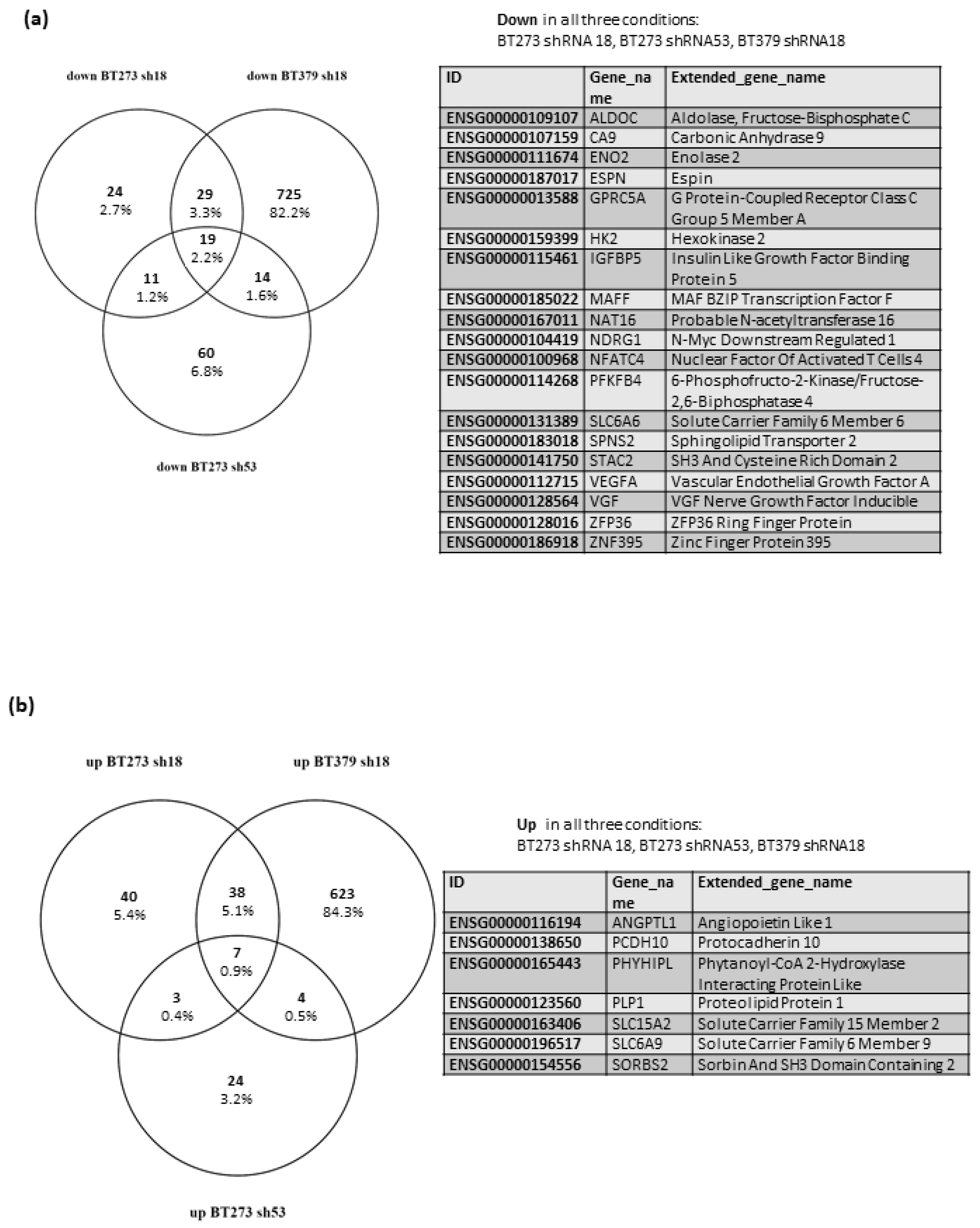 (a)

down BT273 sh18

down BT379 sh18

24
2.7%

29
3.3%

725
82.2%

19
2.2%

11
1.2%

14
1.6%

60
6.8%

down BT273 sh53

Down in all three conditions:
BT273 shRNA 18, BT273 shRNA53, BT379 shRNA18

| ID | Gene_name | Extended_gene_name |
|---|---|---|
| ENSG00000109107 | ALDOC | Aldolase, Fructose-Bisphosphate C |
| ENSG00000107159 | CA9 | Carbonic Anhydrase 9 |
| ENSG00000111674 | ENO2 | Enolase 2 |
| ENSG00000187017 | ESPN | Espin |
| ENSG00000013588 | GPRC5A | G Protein-Coupled Receptor Class C Group 5 Member A |
| ENSG00000159399 | HK2 | Hexokinase 2 |
| ENSG00000115461 | IGFBP5 | Insulin Like Growth Factor Binding Protein 5 |
| ENSG00000185022 | MAFF | MAF BZIP Transcription Factor F |
| ENSG00000167011 | NAT16 | Probable N-acetyltransferase 16 |
| ENSG00000104419 | NDRG1 | N-Myc Downstream Regulated 1 |
| ENSG00000100968 | NFATC4 | Nuclear Factor Of Activated T Cells 4 |
| ENSG00000114268 | PFKFB4 | 6-Phosphofructo-2-Kinase/Fructose-2,6-Biphosphatase 4 |
| ENSG00000131389 | SLC6A6 | Solute Carrier Family 6 Member 6 |
| ENSG00000183018 | SPNS2 | Sphingolipid Transporter 2 |
| ENSG00000141750 | STAC2 | SH3 And Cysteine Rich Domain 2 |
| ENSG00000112715 | VEGFA | Vascular Endothelial Growth Factor A |
| ENSG00000128564 | VGF | VGF Nerve Growth Factor Inducible |
| ENSG00000128016 | ZFP36 | ZFP36 Ring Finger Protein |
| ENSG00000186918 | ZNF395 | Zinc Finger Protein 395 |

(b)

up BT273 sh18

up BT379 sh18

40
5.4%

38
5.1%

623
84.3%

7
0.9%

3
0.4%

4
0.5%

24
3.2%

up BT273 sh53

Up in all three conditions:
BT273 shRNA 18, BT273 shRNA53, BT379 shRNA18

| ID | Gene_name | Extended_gene_name |
|---|---|---|
| ENSG00000116194 | ANGPTL1 | Angiopoietin Like 1 |
| ENSG00000138650 | PCDH10 | Protocadherin 10 |
| ENSG00000165443 | PHYHIPL | Phytanoyl-CoA 2-Hydroxylase Interacting Protein Like |
| ENSG00000123560 | PLP1 | Proteolipid Protein 1 |
| ENSG00000163406 | SLC15A2 | Solute Carrier Family 15 Member 2 |
| ENSG00000196517 | SLC6A9 | Solute Carrier Family 6 Member 9 |
| ENSG00000154556 | SORBS2 | Sorbin And SH3 Domain Containing 2 |